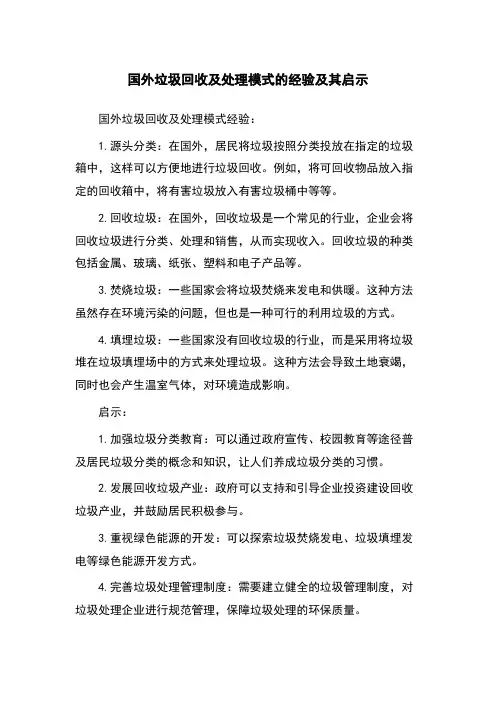 国外垃圾回收及处理模式的经验及其启示

国外垃圾回收及处理模式经验：

1. 源头分类：在国外，居民将垃圾按照分类投放在指定的垃圾箱中，这样可以方便地进行垃圾回收。例如，将可回收物品放入指定的回收箱中，将有害垃圾放入有害垃圾桶中等等。

2. 回收垃圾：在国外，回收垃圾是一个常见的行业，企业会将回收垃圾进行分类、处理和销售，从而实现收入。回收垃圾的种类包括金属、玻璃、纸张、塑料和电子产品等。

3. 焚烧垃圾：一些国家会将垃圾焚烧来发电和供暖。这种方法虽然存在环境污染的问题，但也是一种可行的利用垃圾的方式。

4. 填埋垃圾：一些国家没有回收垃圾的行业，而是采用将垃圾堆在垃圾填埋场中的方式来处理垃圾。这种方法会导致土地衰竭，同时也会产生温室气体，对环境造成影响。

启示：

1. 加强垃圾分类教育：可以通过政府宣传、校园教育等途径普及居民垃圾分类的概念和知识，让人们养成垃圾分类的习惯。

2. 发展回收垃圾产业：政府可以支持和引导企业投资建设回收垃圾产业，并鼓励居民积极参与。

3. 重视绿色能源的开发：可以探索垃圾焚烧发电、垃圾填埋发电等绿色能源开发方式。

4. 完善垃圾处理管理制度：需要建立健全的垃圾管理制度，对垃圾处理企业进行规范管理，保障垃圾处理的环保质量。